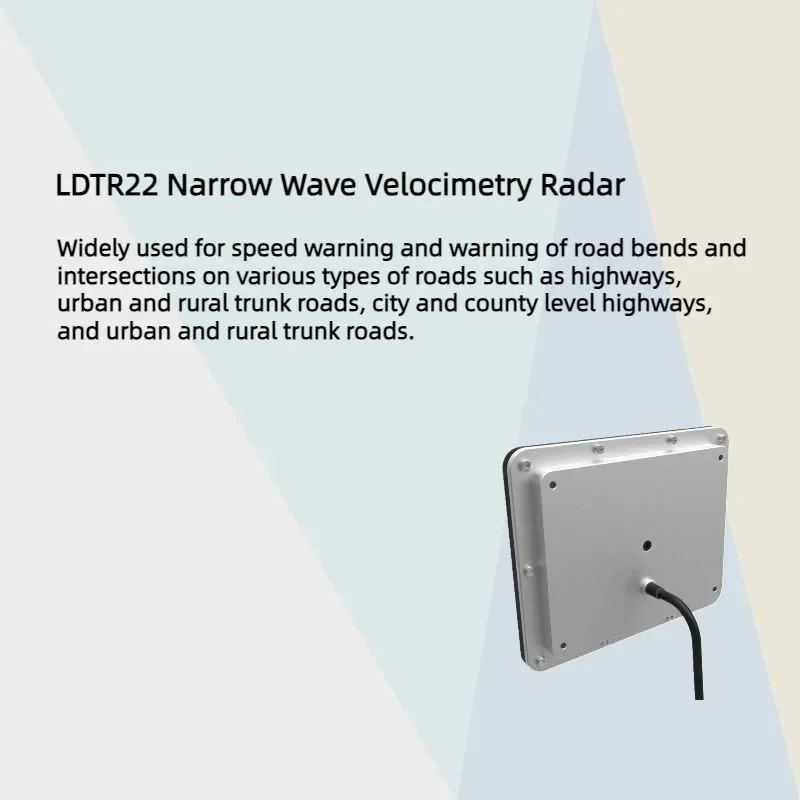 LDTR22 Narrow Wave Velocimetry Radar

Widely used for speed warning and warning of road bends and intersections on various types of roads such as highways, urban and rural trunk roads, city and county level highways, and urban and rural trunk roads.